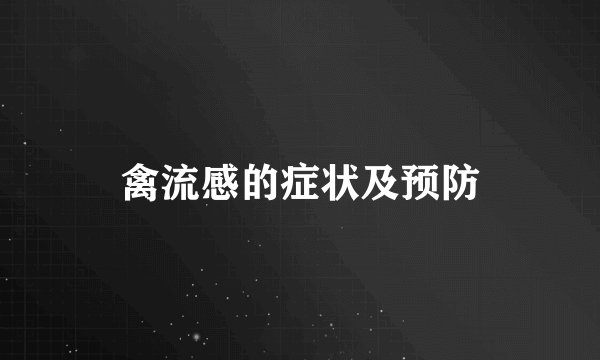 禽流感的症状及预防